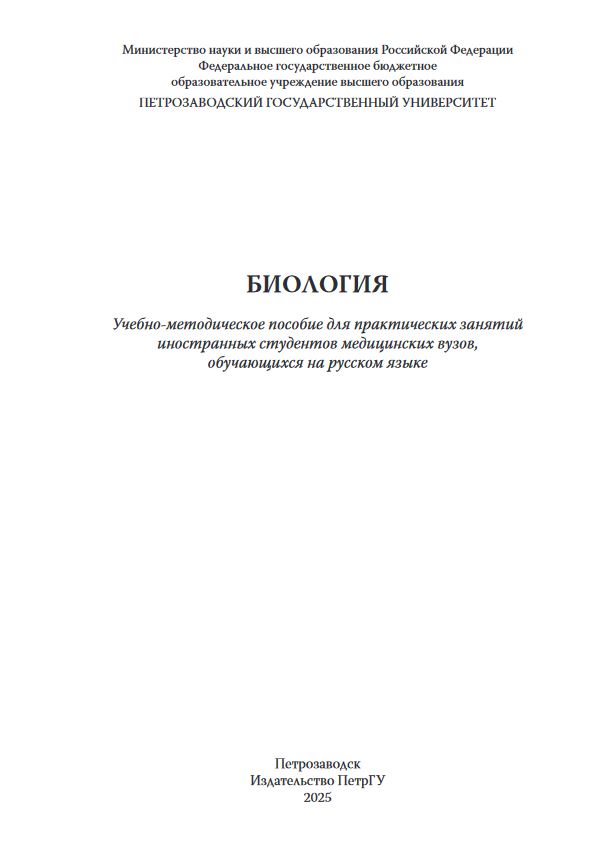 Министерство науки и высшего образования Российской Федерации
Федеральное государственное бюджетное
образовательное учреждение высшего образования
ПЕТРОЗАВОДСКИЙ ГОСУДАРСТВЕННЫЙ УНИВЕРСИТЕТ

БИОЛОГИЯ

Учебно-методическое пособие для практических занятий иностранных студентов медицинских вузов, обучающихся на русском языке

Петрозаводск
Издательство ПетрГУ
2025